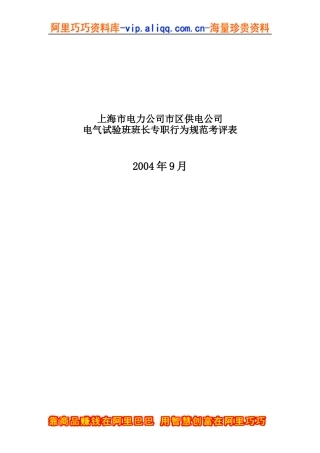 阿里巧巧资料库-vip.aliqq.com.cn-海量珍贵资料

上海市电力公司市区供电公司
电气试验班班长专职行为规范考评表

2004 年 9 月

靠商品赚钱在阿里巴巴 用智慧创富在阿里巧巧